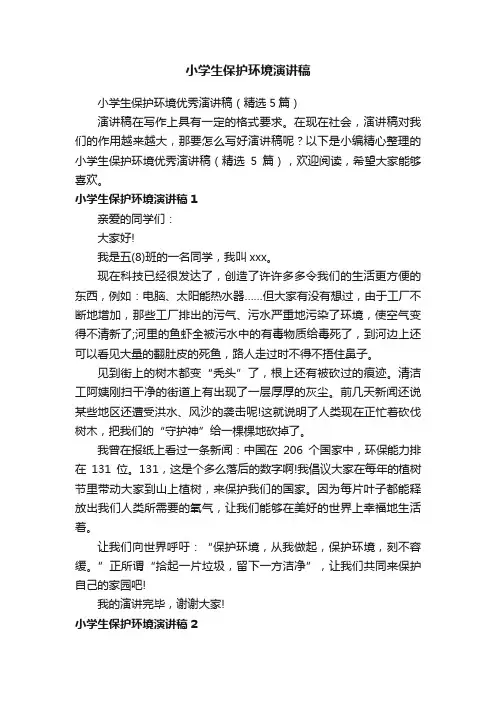 小学生保护环境演讲稿

小学生保护环境优秀演讲稿（精选 5 篇）

演讲稿在写作上具有一定的格式要求。在现在社会，演讲稿对我们的作用越来越大，那要怎么写好演讲稿呢？以下是小编精心整理的小学生保护环境优秀演讲稿（精选 5 篇），欢迎阅读，希望大家能够喜欢。

小学生保护环境演讲稿 1

亲爱的同学们：

大家好!

我是五(8)班的一名同学，我叫 xxx。

现在科技已经很发达了，创造了许许多多令我们的生活更方便的东西，例如：电脑、太阳能热水器……但大家有没有想过，由于工厂不断地增加，那些工厂排出的污气、污水严重地污染了环境，使空气变得不清新了;河里的鱼虾全被污水中的有毒物质给毒死了，到河边上还可以看见大量的翻肚皮的死鱼，路人走过时不得不捂住鼻子。

见到街上的树木都变“秃头”了，根上还有被砍过的痕迹。清洁工阿姨刚扫干净的街道上有出现了一层厚厚的灰尘。前几天新闻还说某些地区还遭受洪水、风沙的袭击呢!这就说明了人类现在正忙着砍伐树木，把我们的“守护神”给一棵棵地砍掉了。

我曾在报纸上看过一条新闻：中国在 206 个国家中，环保能力排在 131 位。131，这是个多么落后的数字啊!我倡议大家在每年的植树节里带动大家到山上植树，来保护我们的国家。因为每片叶子都能释放出我们人类所需要的氧气，让我们能够在美好的世界上幸福地生活着。

让我们向世界呼吁：“保护环境，从我做起，保护环境，刻不容缓。”正所谓“拾起一片垃圾，留下一方洁净”，让我们共同来保护自己的家园吧!

我的演讲完毕，谢谢大家!

小学生保护环境演讲稿 2